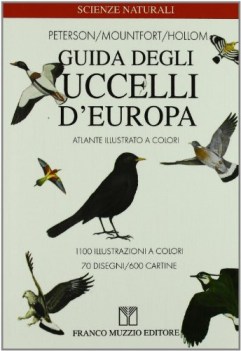 SCIENZE NATURALI

PETERSON/MOUNTFORT/HOLLOM

GUIDA DEGLI UCCELLI D'EUROPA

ATLANTE ILLUSTRATO A COLORI

1100 ILLUSTRAZIONI A COLORI
70 DISEGNI/600 CARTINE

FRANCO MUZZIO EDITORE